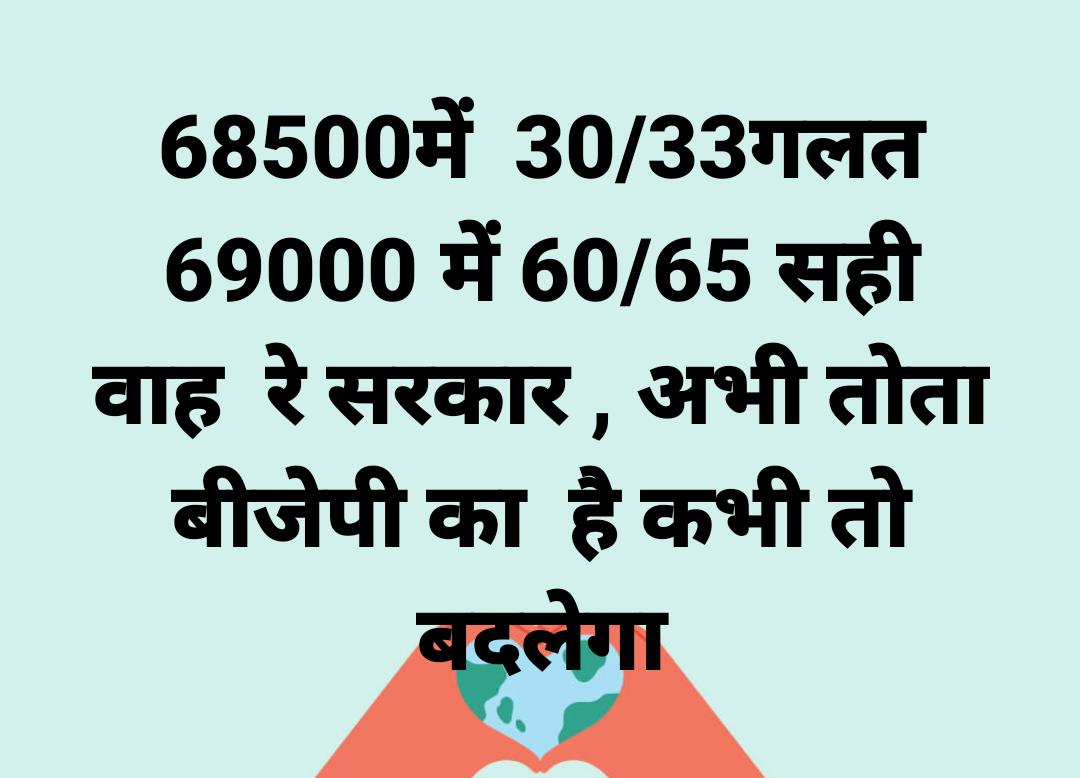 68500में 30/33गलत 69000 में 60/65 सही वाह रे सरकार , अभी तोता बीजेपी का है कभी तो बदलेगा